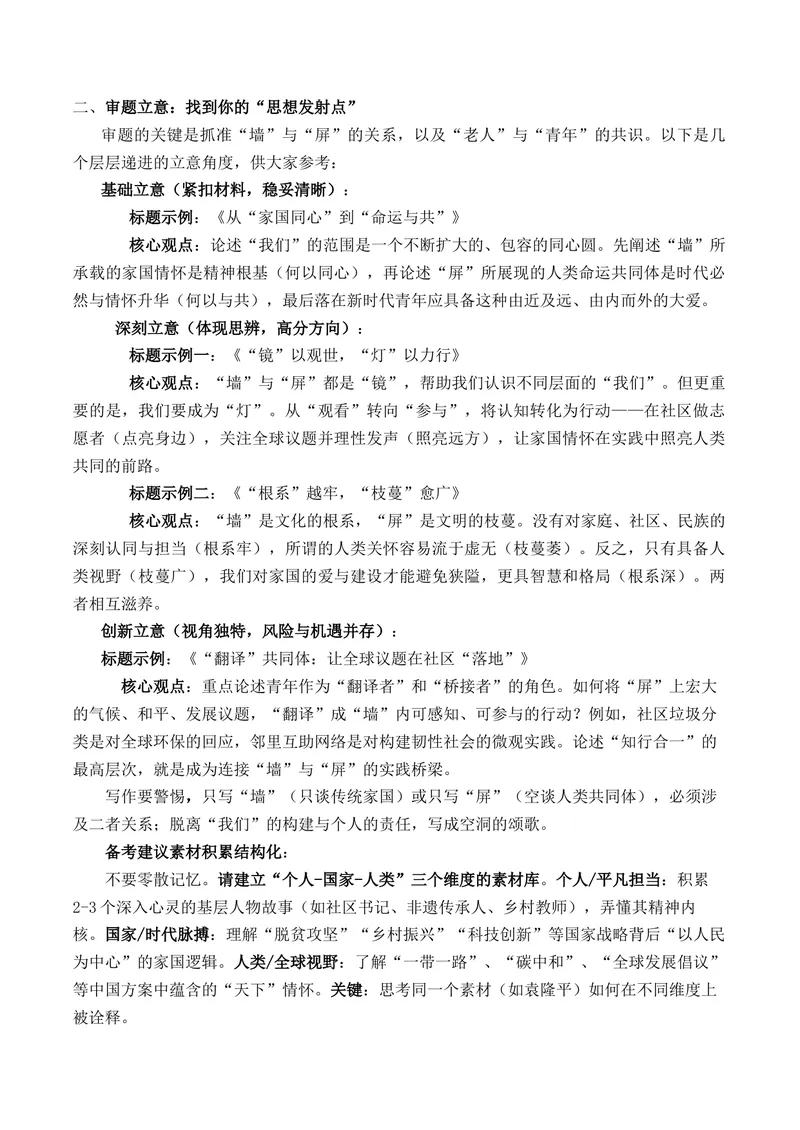 二、审题立意：找到你的“思想发射点”

审题的关键是抓准“墙”与“屏”的关系，以及“老人”与“青年”的共识。以下是几个层层递进的立意角度，供大家参考：

基础立意（紧扣材料，稳妥清晰）：

标题示例：《从“家国同心”到“命运与共”》

核心观点：论述“我们”的范围是一个不断扩大的、包容的同心圆。先阐述“墙”所承载的家国情怀是精神根基（何以同心），再论述“屏”所展现的人类命运共同体是时代必然与情怀升华（何以与共），最后落在新时代青年应具备这种由近及远、由内而外的大爱。

深刻立意（体现思辨，高分方向）：

标题示例一：《“镜”以观世，“灯”以力行》

核心观点：“墙”与“屏”都是“镜”，帮助我们认识不同层面的“我们”。但更重要的是，我们要成为“灯”。从“观看”转向“参与”，将认知转化为行动——在社区做志愿者（点亮身边），关注全球议题并理性发声（照亮远方），让家国情怀在实践中照亮人类共同的前路。

标题示例二：《“根系”越牢，“枝蔓”愈广》

核心观点：“墙”是文化的根系，“屏”是文明的枝蔓。没有对家庭、社区、民族的深刻认同与担当（根系牢），所谓的人类关怀容易流于虚无（枝蔓萎）。反之，只有具备人类视野（枝蔓广），我们对家国的爱与建设才能避免狭隘，更具智慧和格局（根系深）。两者相互滋养。

创新立意（视角独特，风险与机遇并存）：

标题示例：《“翻译”共同体：让全球议题在社区“落地”》

核心观点：重点论述青年作为“翻译者”和“桥接者”的角色。如何将“屏”上宏大的气候、和平、发展议题，“翻译”成“墙”内可感知、可参与的行动？例如，社区垃圾分类是对全球环保的回应，邻里互助网络是对构建韧性社会的微观实践。论述“知行合一”的最高层次，就是成为连接“墙”与“屏”的实践桥梁。

写作要警惕，只写“墙”（只谈传统家国）或只写“屏”（空谈人类共同体），必须涉及二者关系；脱离“我们”的构建与个人的责任，写成空洞的颂歌。

备考建议素材积累结构化：

不要零散记忆。请建立“个人-国家-人类”三个维度的素材库。个人/平凡担当：积累2-3个深入心灵的基层人物故事（如社区书记、非遗传承人、乡村教师），弄懂其精神内核。国家/时代脉搏：理解“脱贫攻坚”“乡村振兴”“科技创新”等国家战略背后“以人民为中心”的家国逻辑。人类/全球视野：了解“一带一路”、“碳中和”、“全球发展倡议”等中国方案中蕴含的“天下”情怀。关键：思考同一个素材（如袁隆平）如何在不同维度上被诠释。